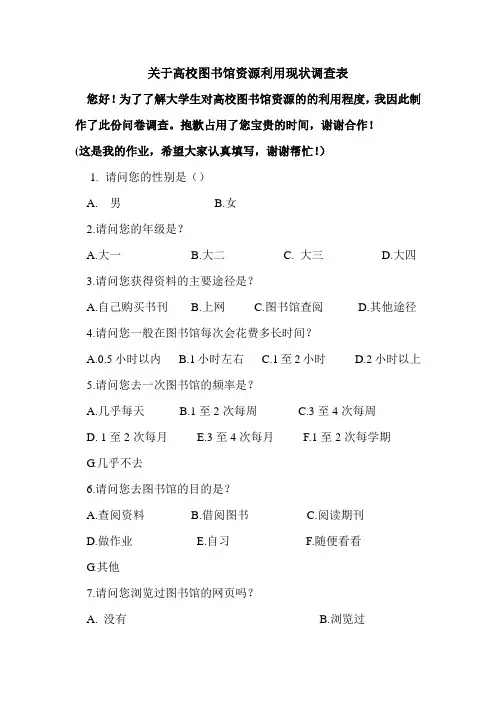 关于高校图书馆资源利用现状调查表

您好！为了了解大学生对高校图书馆资源的的利用程度，我因此制作了此份问卷调查。抱歉占用了您宝贵的时间，谢谢合作！

(这是我的作业，希望大家认真填写，谢谢帮忙！)

1. 请问您的性别是（）

A. 男 B.女

2.请问您的年级是？

A.大一 B.大二 C. 大三 D.大四

3.请问您获得资料的主要途径是？

A.自己购买书刊 B.上网 C.图书馆查阅 D.其他途径

4.请问您一般在图书馆每次会花费多长时间？

A.0.5 小时以内 B.1 小时左右 C.1 至 2 小时 D.2 小时以上

5.请问您去一次图书馆的频率是？

A.几乎每天 B.1 至 2 次每周 C.3 至 4 次每周

D. 1 至 2 次每月 E.3 至 4 次每月 F.1 至 2 次每学期

G.几乎不去

6.请问您去图书馆的目的是？

A.查阅资料 B.借阅图书 C.阅读期刊

D.做作业 E.自习 F.随便看看

G.其他

7.请问您浏览过图书馆的网页吗？

A. 没有 B.浏览过